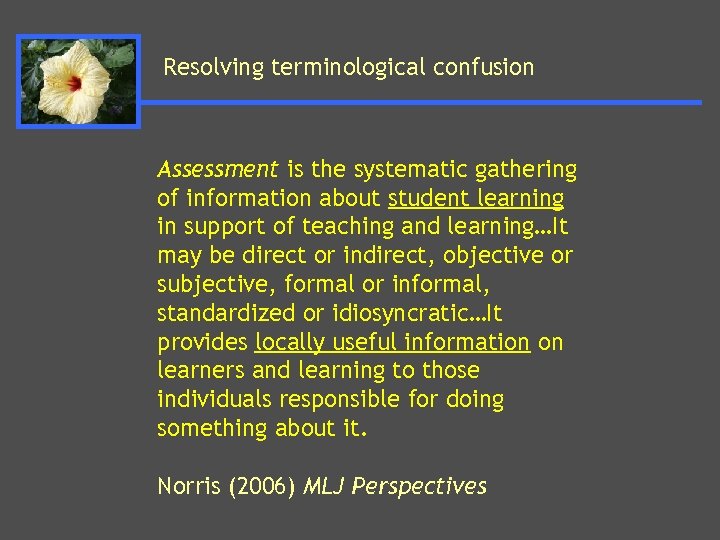 Resolving terminological confusion

Assessment is the systematic gathering of information about student learning in support of teaching and learning…It may be direct or indirect, objective or subjective, formal or informal, standardized or idiosyncratic…It provides locally useful information on learners and learning to those individuals responsible for doing something about it.

Norris (2006) MLJ Perspectives